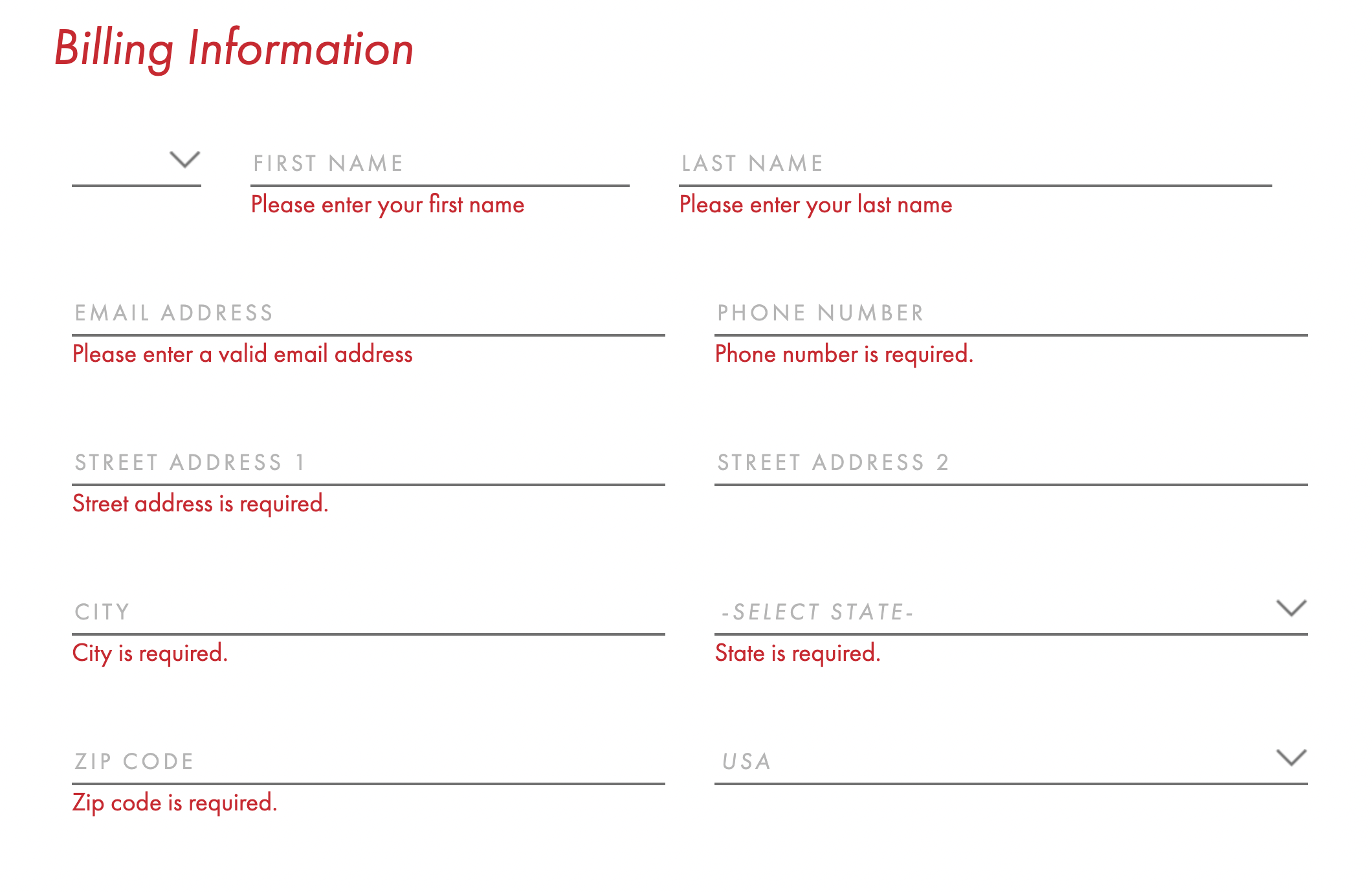 Billing Information

FIRST NAME
Please enter your first name

LAST NAME
Please enter your last name

EMAIL ADDRESS
Please enter a valid email address

PHONE NUMBER
Phone number is required.

STREET ADDRESS 1
Street address is required.

STREET ADDRESS 2

CITY
City is required.

-SELECT STATE-
State is required.

ZIP CODE
Zip code is required.

USA